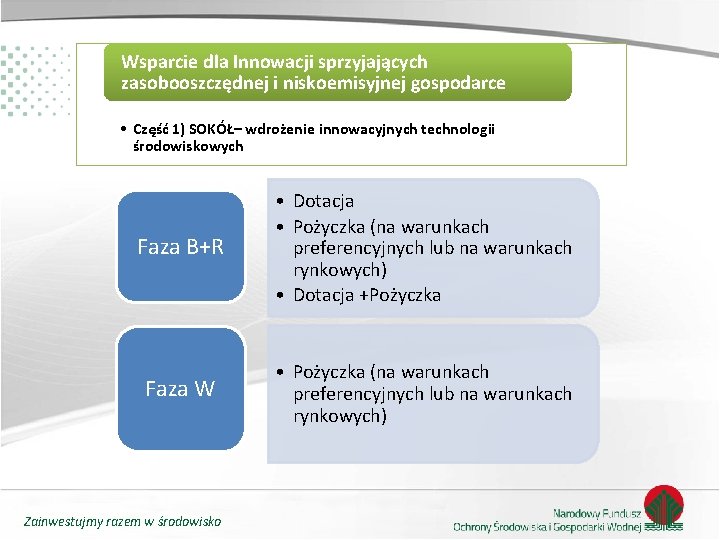 Wsparcie dla Innowacji sprzyjających zasobooszczędnej i niskoemisyjnej gospodarce

• Część 1) SOKÓŁ– wdrożenie innowacyjnych technologii środowiskowych

Faza B+R

• Dotacja
• Pożyczka (na warunkach preferencyjnych lub na warunkach rynkowych)
• Dotacja +Pożyczka

Faza W

• Pożyczka (na warunkach preferencyjnych lub na warunkach rynkowych)

Zainwestujmy razem w środowisko

Narodowy Fundusz Ochrony Środowiska i Gospodarki Wodnej